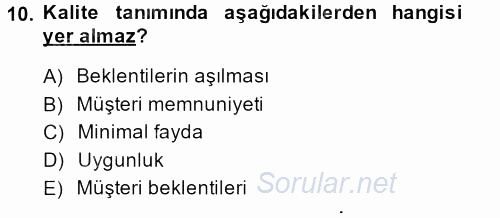 10. Kalite tanımında aşağıdakilerden hangisi yer almaz?

A) Beklentilerin aşılması
B) Müşteri memnuniyeti
C) Minimal fayda
D) Uygunluk
E) Müşteri beklentileri

Sorular.net